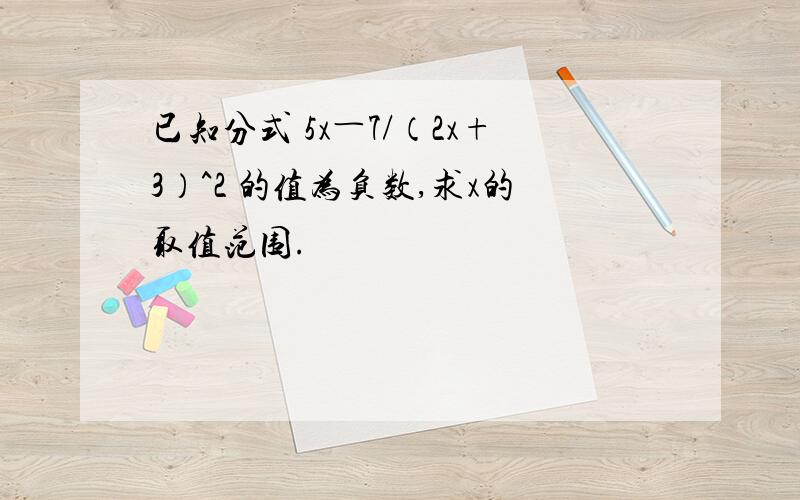 已知分式 5x—7/（2x+3）^2 的值为负数,求x的取值范围.